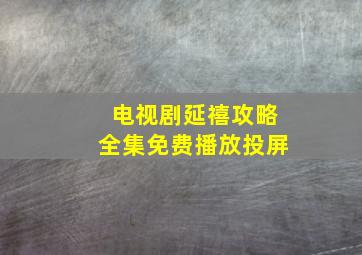 电视剧延禧攻略
全集免费播放投屏